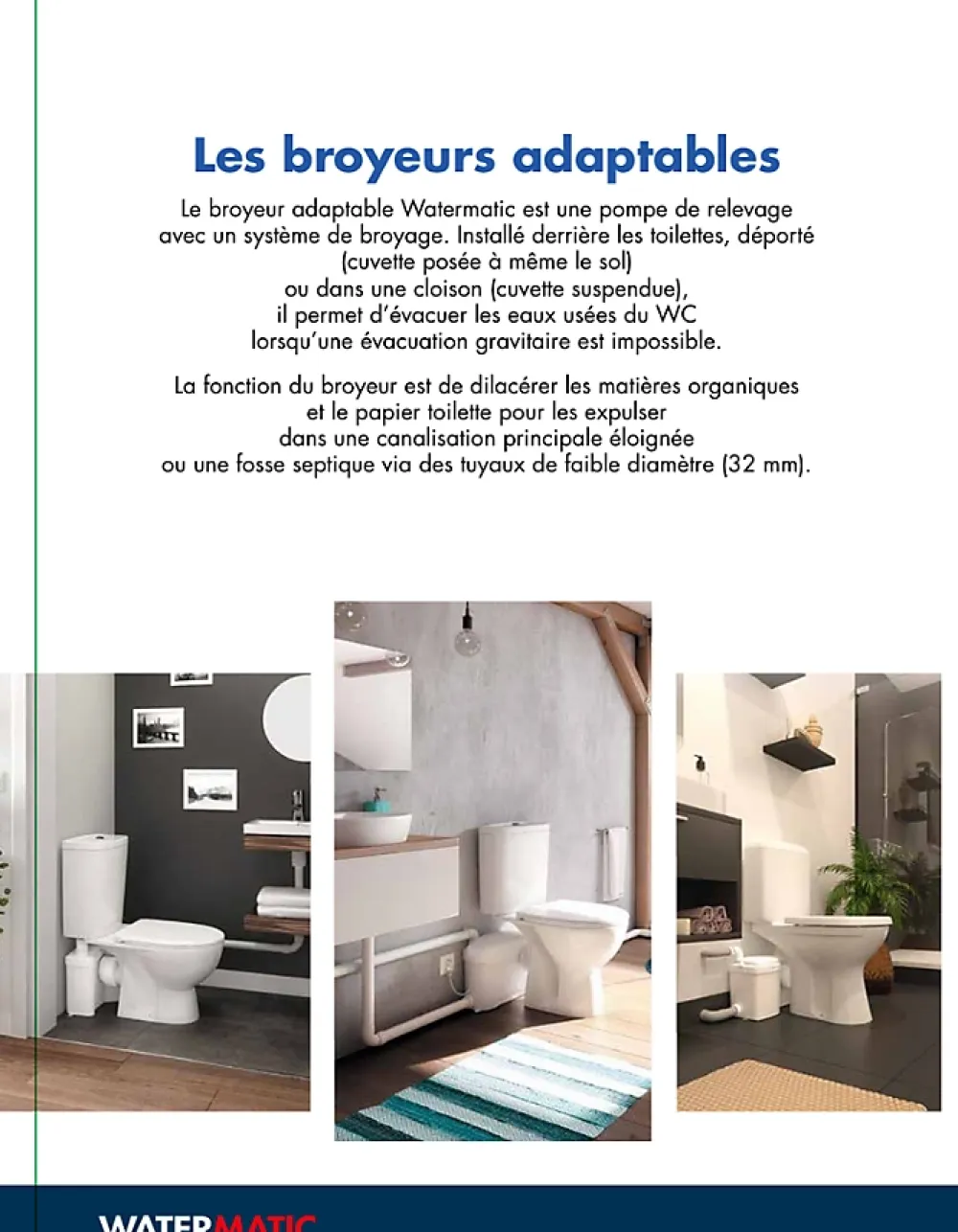 Les broyeurs adaptables

Le broyeur adaptable Watermatic est une pompe de relevage avec un système de broyage. Installé derrière les toilettes, déporté (cuvette posée à même le sol) ou dans une cloison (cuvette suspendue), il permet d'évacuer les eaux usées du WC lorsqu'une évacuation gravitaire est impossible.

La fonction du broyeur est de dilacérer les matières organiques et le papier toilette pour les expulser dans une canalisation principale éloignée ou une fosse septique via des tuyaux de faible diamètre (32 mm).

WATERMATIC